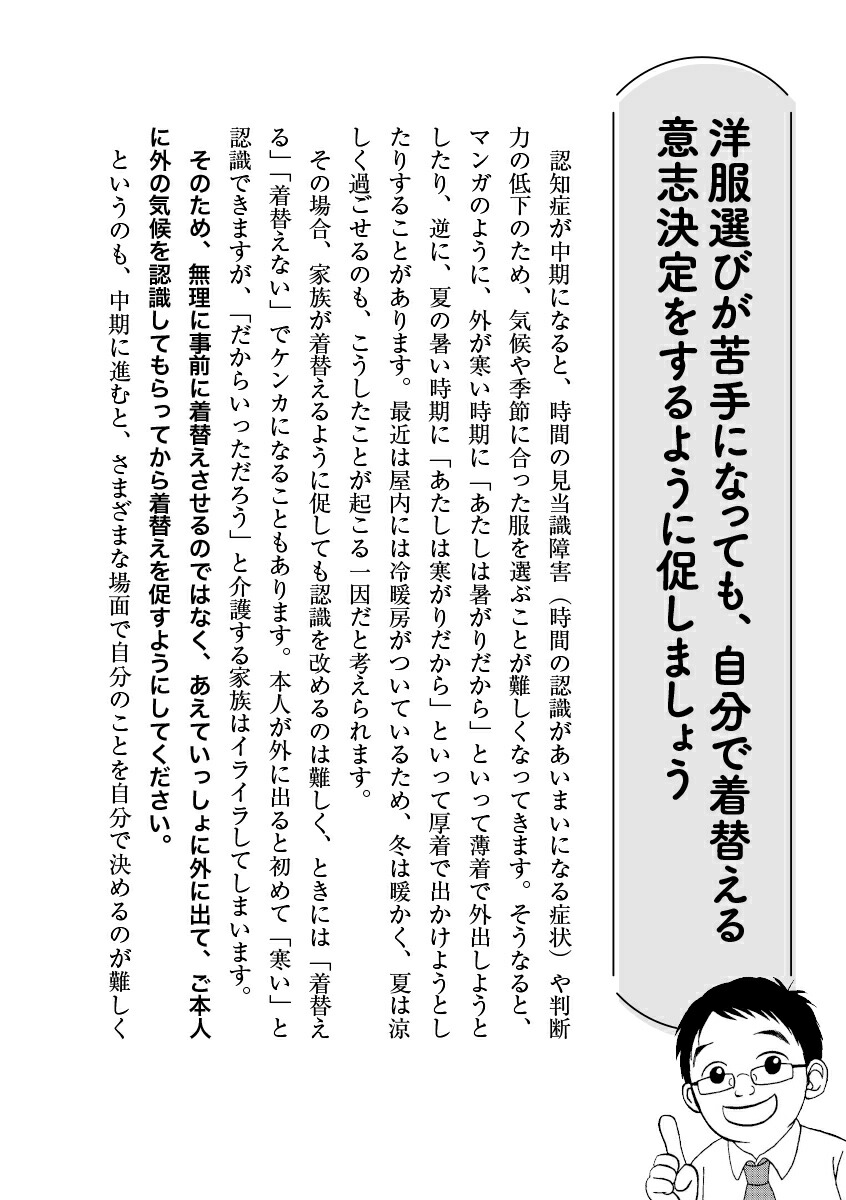 洋服選びが苦手になっても、自分で着替える意志決定をするように促しましょう

認知症が中期になると、時間の見当識障害（時間の認識があいまいになる症状）や判断力の低下のため、気候や季節に合った服を選ぶことが難しくなってきます。そうなると、マンガのように、外が寒い時期に「あたしは暑がりだから」といって薄着で外出しようとしたり、逆に、夏の暑い時期に「あたしは寒がりだから」といって厚着で出かけようとしたりすることがあります。最近は屋内には冷暖房がついているため、冬は暖かく、夏は涼しく過ごせるのも、こうしたことが起こる一因だと考えられます。

その場合、家族が着替えるように促しても認識を改めるのは難しく、ときには「着替える」「着替えない」でケンカになることもあります。本人が外に出ると初めて「寒い」と認識できますが、「だからいっただろう」と介護する家族はイライラしてしまいます。

そのため、無理に事前に着替えさせるのではなく、あえていっしょに外に出て、ご本人に外の気候を認識してもらってから着替えを促すようにしてください。

というのも、中期に進むと、さまざまな場面で自分のことを自分で決めるのが難しく